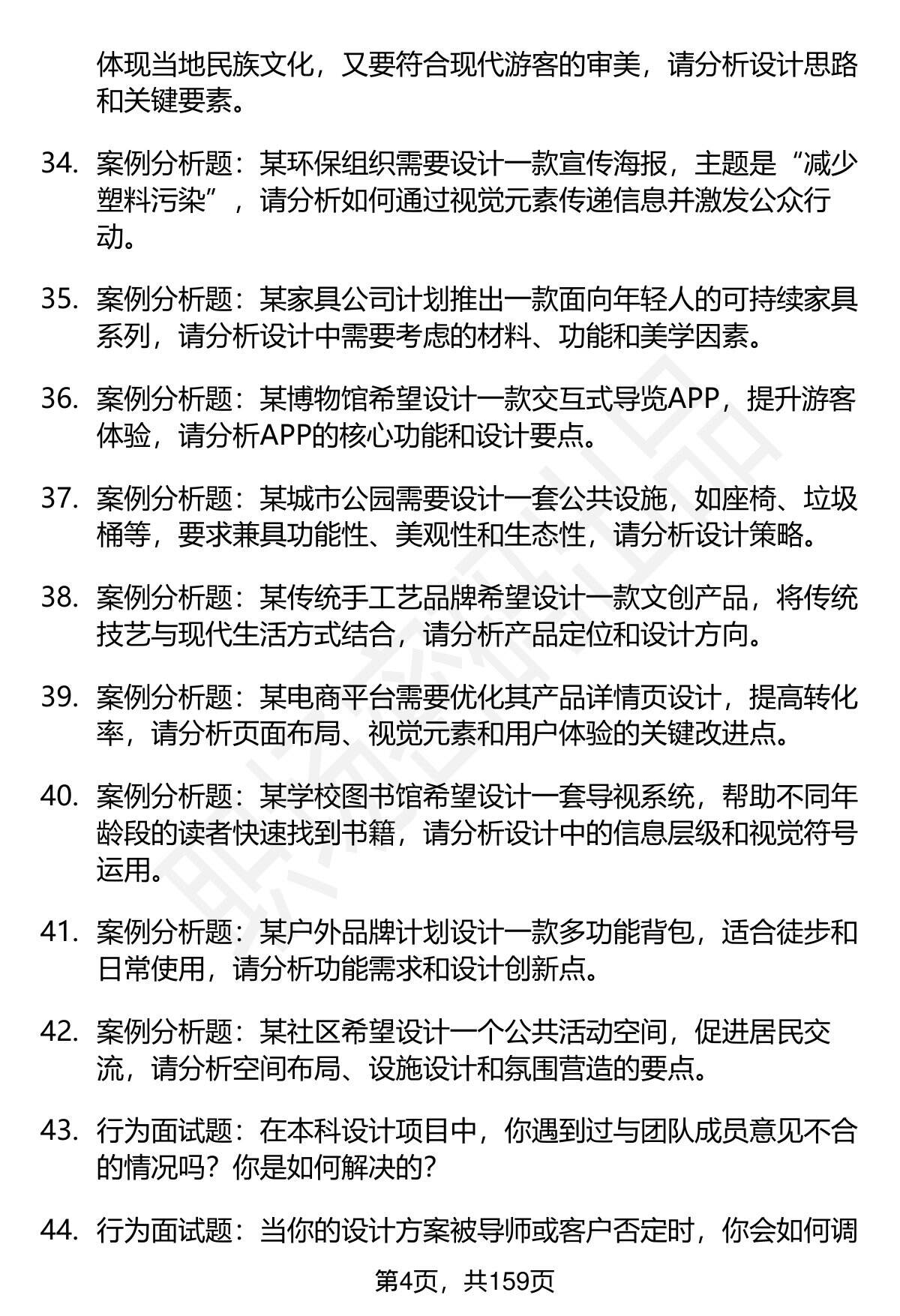 体现当地民族文化，又要符合现代游客的审美，请分析设计思路和关键要素。

34. 案例分析题：某环保组织需要设计一款宣传海报，主题是“减少塑料污染”，请分析如何通过视觉元素传递信息并激发公众行动。

35. 案例分析题：某家具公司计划推出一款面向年轻人的可持续家具系列，请分析设计中需要考虑的材料、功能和美学因素。

36. 案例分析题：某博物馆希望设计一款交互式导览APP，提升游客体验，请分析APP的核心功能和设计要点。

37. 案例分析题：某城市公园需要设计一套公共设施，如座椅、垃圾桶等，要求兼具功能性、美观性和生态性，请分析设计策略。

38. 案例分析题：某传统手工艺品牌希望设计一款文创产品，将传统技艺与现代生活方式结合，请分析产品定位和设计方向。

39. 案例分析题：某电商平台需要优化其产品详情页设计，提高转化率，请分析页面布局、视觉元素和用户体验的关键改进点。

40. 案例分析题：某学校图书馆希望设计一套导视系统，帮助不同年龄段的读者快速找到书籍，请分析设计中的信息层级和视觉符号运用。

41. 案例分析题：某户外品牌计划设计一款多功能背包，适合徒步和日常使用，请分析功能需求和设计创新点。

42. 案例分析题：某社区希望设计一个公共活动空间，促进居民交流，请分析空间布局、设施设计和氛围营造的要点。

43. 行为面试题：在本科设计项目中，你遇到过与团队成员意见不合的情况吗？你是如何解决的？

44. 行为面试题：当你的设计方案被导师或客户否定时，你会如何调

第4页，共159页